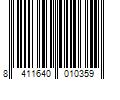 8 411640 010359